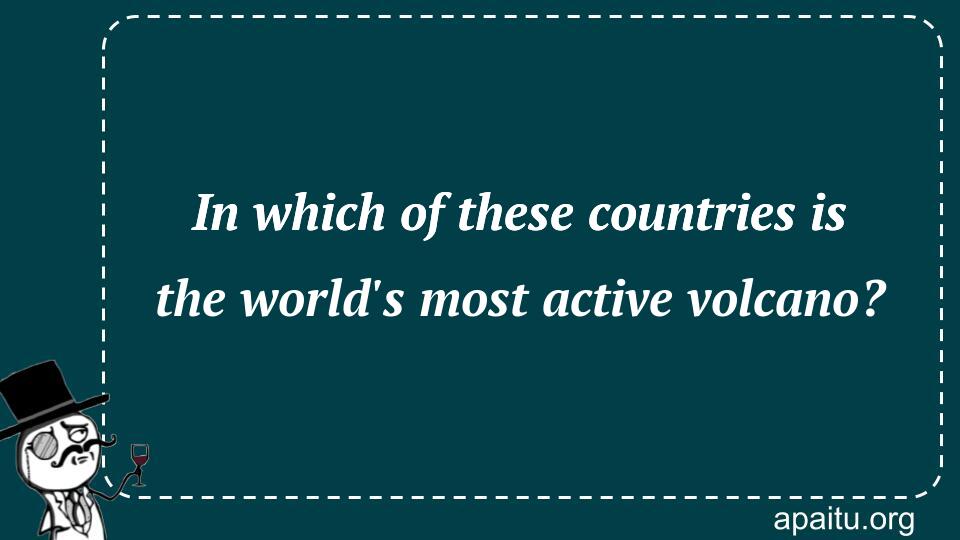 In which of these countries is the world's most active volcano?

apaitu.org